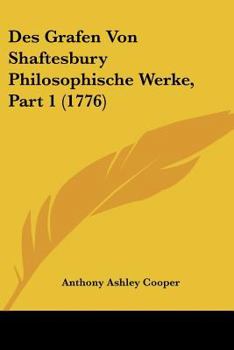 Des Grafen Von Shaftesbury Philosophische Werke, Part 1 (1776)

Anthony Ashley Cooper